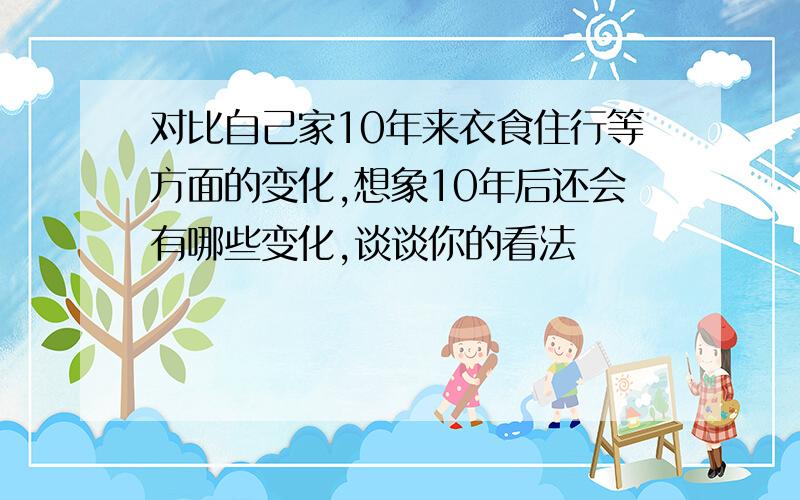 对比自己家10年来衣食住行等方面的变化,想象10年后还会有哪些变化,谈谈你的看法